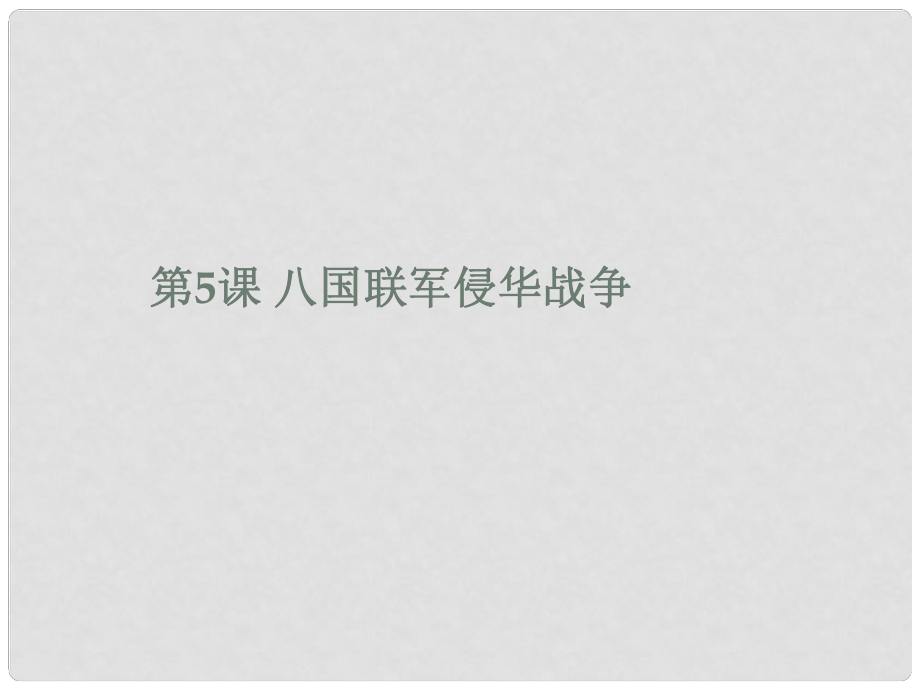 第5课 八国联军侵华战争